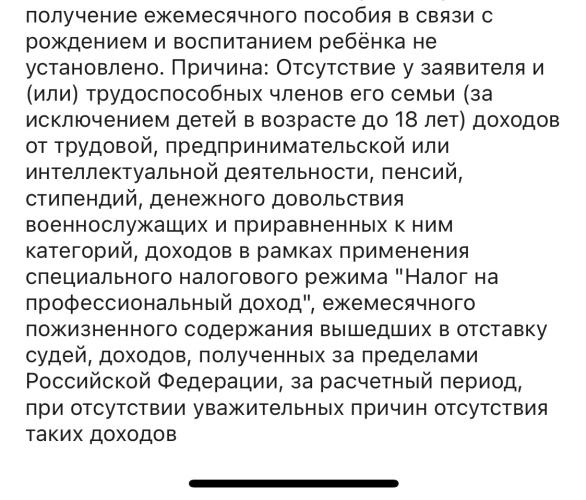 получение ежемесячного пособия в связи с рождением и воспитанием ребёнка не установлено. Причина: Отсутствие у заявителя и (или) трудоспособных членов его семьи (за исключением детей в возрасте до 18 лет) доходов от трудовой, предпринимательской или интеллектуальной деятельности, пенсий, стипендий, денежного довольствия военнослужащих и приравненных к ним категорий, доходов в рамках применения специального налогового режима "Налог на профессиональный доход", ежемесячного пожизненного содержания вышедших в отставку судей, доходов, полученных за пределами Российской Федерации, за расчетный период, при отсутствии уважительных причин отсутствия таких доходов